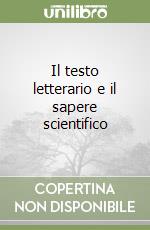 unilibro

Il testo letterario e il sapere scientifico

COPERTINA NON DISPONIBILE